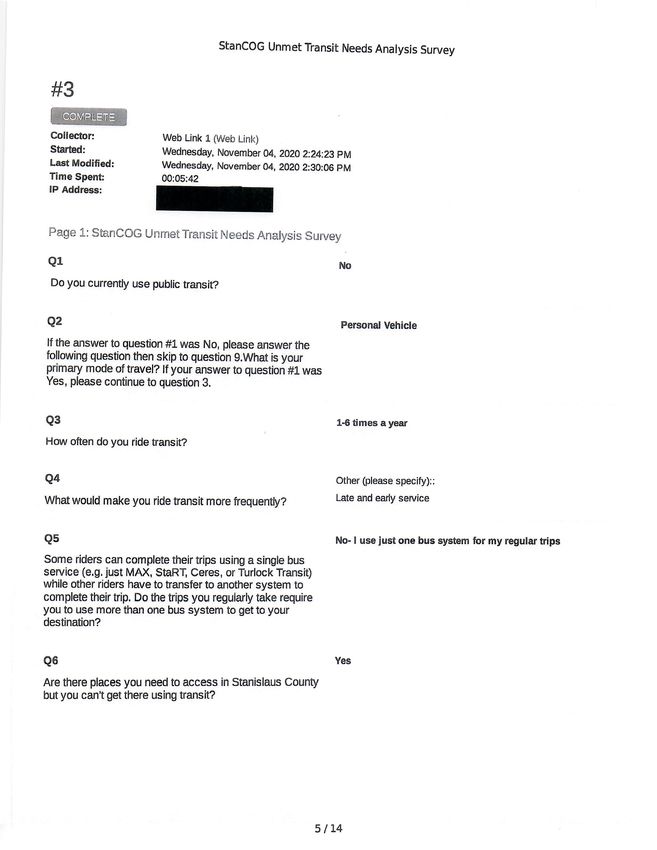 StanCOG Unmet Transit Needs Analysis Survey

#3

COMPLETE

Collector: Web Link 1 (Web Link)
Started: Wednesday, November 04, 2020 2:24:23 PM
Last Modified: Wednesday, November 04, 2020 2:30:06 PM
Time Spent: 00:05:42
IP Address:

Page 1: StanCOG Unmet Transit Needs Analysis Survey

Q1
Do you currently use public transit?
No

Q2
If the answer to question #1 was No, please answer the following question then skip to question 9.What is your primary mode of travel? If your answer to question #1 was Yes, please continue to question 3.
Personal Vehicle

Q3
How often do you ride transit?
1-6 times a year

Q4
What would make you ride transit more frequently?
Other (please specify)::
Late and early service

Q5
Some riders can complete their trips using a single bus service (e.g. just MAX, StaRT, Ceres, or Turlock Transit) while other riders have to transfer to another system to complete their trip. Do the trips you regularly take require you to use more than one bus system to get to your destination?
No- I use just one bus system for my regular trips

Q6
Are there places you need to access in Stanislaus County but you can't get there using transit?
Yes

5 / 14